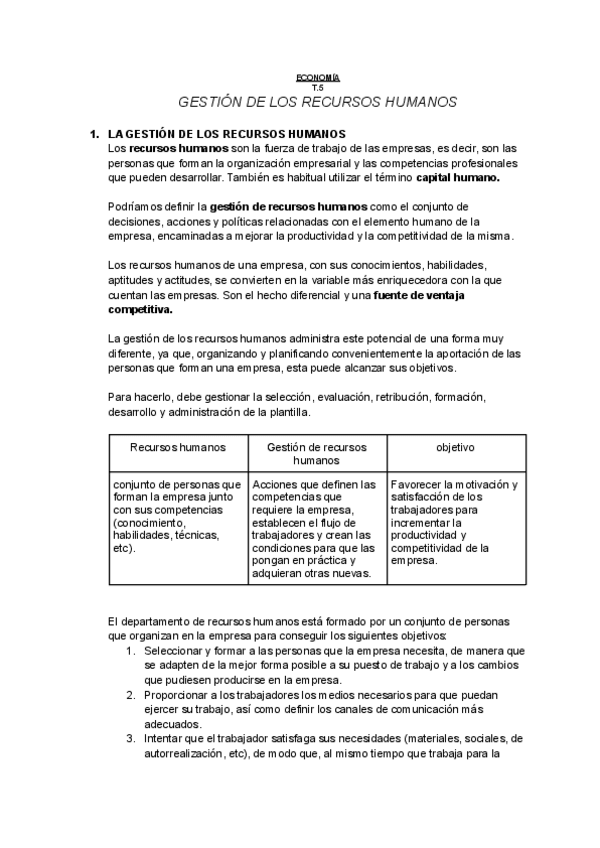 ECONOMÍA
T.5
GESTIÓN DE LOS RECURSOS HUMANOS

1. LA GESTIÓN DE LOS RECURSOS HUMANOS
Los recursos humanos son la fuerza de trabajo de las empresas, es decir, son las personas que forman la organización empresarial y las competencias profesionales que pueden desarrollar. También es habitual utilizar el término capital humano.

Podríamos definir la gestión de recursos humanos como el conjunto de decisiones, acciones y políticas relacionadas con el elemento humano de la empresa, encaminadas a mejorar la productividad y la competitividad de la misma.

Los recursos humanos de una empresa, con sus conocimientos, habilidades, aptitudes y actitudes, se convierten en la variable más enriquecedora con la que cuentan las empresas. Son el hecho diferencial y una fuente de ventaja competitiva.

La gestión de los recursos humanos administra este potencial de una forma muy diferente, ya que, organizando y planificando convenientemente la aportación de las personas que forman una empresa, esta puede alcanzar sus objetivos.

Para hacerlo, debe gestionar la selección, evaluación, retribución, formación, desarrollo y administración de la plantilla.

| Recursos humanos | Gestión de recursos humanos | objetivo |
|---|---|---|
| conjunto de personas que forman la empresa junto con sus competencias (conocimiento, habilidades, técnicas, etc). | Acciones que definen las competencias que requiere la empresa, establecen el flujo de trabajadores y crean las condiciones para que las pongan en práctica y adquieran otras nuevas. | Favorecer la motivación y satisfacción de los trabajadores para incrementar la productividad y competitividad de la empresa. |

El departamento de recursos humanos está formado por un conjunto de personas que organizan en la empresa para conseguir los siguientes objetivos:
1. Seleccionar y formar a las personas que la empresa necesita, de manera que se adapten de la mejor forma posible a su puesto de trabajo y a los cambios que pudiesen producirse en la empresa.
2. Proporcionar a los trabajadores los medios necesarios para que puedan ejercer su trabajo, así como definir los canales de comunicación más adecuados.
3. Intentar que el trabajador satisfaga sus necesidades (materiales, sociales, de autorrealización, etc), de modo que, al mismo tiempo que trabaja para la